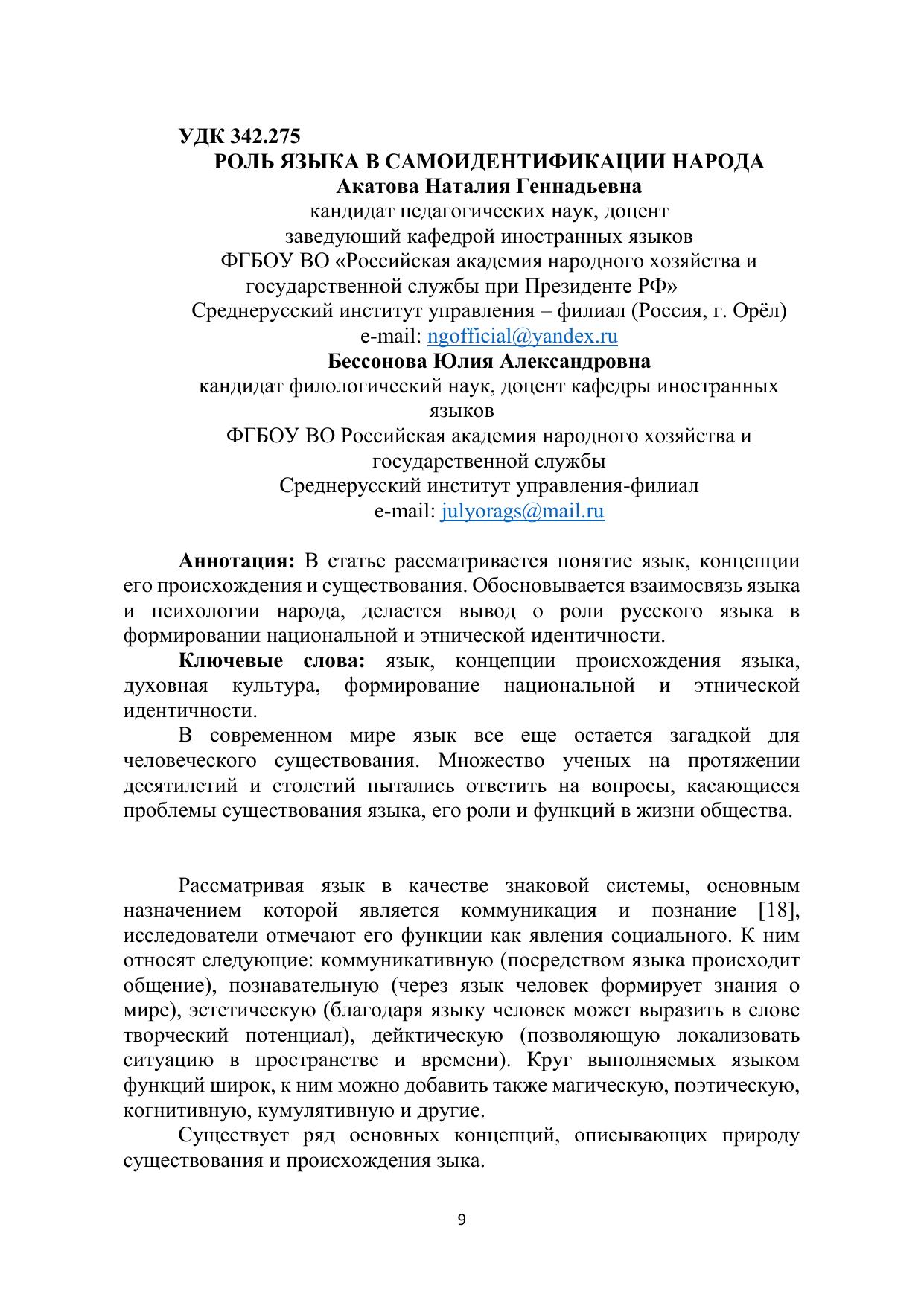 УДК 342.275
РОЛЬ ЯЗЫКА В САМОИДЕНТИФИКАЦИИ НАРОДА
Акатова Наталия Геннадьевна
кандидат педагогических наук, доцент
заведующий кафедрой иностранных языков
ФГБОУ ВО «Российская академия народного хозяйства и государственной службы при Президенте РФ»
Среднерусский институт управления – филиал (Россия, г. Орёл)
e-mail: ngofficial@yandex.ru
Бессонова Юлия Александровна
кандидат филологический наук, доцент кафедры иностранных языков
ФГБОУ ВО Российская академия народного хозяйства и государственной службы
Среднерусский институт управления-филиал
e-mail: julyorags@mail.ru

Аннотация: В статье рассматривается понятие язык, концепции его происхождения и существования. Обосновывается взаимосвязь языка и психологии народа, делается вывод о роли русского языка в формировании национальной и этнической идентичности.

Ключевые слова: язык, концепции происхождения языка, духовная культура, формирование национальной и этнической идентичности.

В современном мире язык все еще остается загадкой для человеческого существования. Множество ученых на протяжении десятилетий и столетий пытались ответить на вопросы, касающиеся проблемы существования языка, его роли и функций в жизни общества.

Рассматривая язык в качестве знаковой системы, основным назначением которой является коммуникация и познание [18], исследователи отмечают его функции как явления социального. К ним относят следующие: коммуникативную (посредством языка происходит общение), познавательную (через язык человек формирует знания о мире), эстетическую (благодаря языку человек может выразить в слове творческий потенциал), дейктическую (позволяющую локализовать ситуацию в пространстве и времени). Круг выполняемых языком функций широк, к ним можно добавить также магическую, поэтическую, когнитивную, кумулятивную и другие.

Существует ряд основных концепций, описывающих природу существования и происхождения зыка.

9